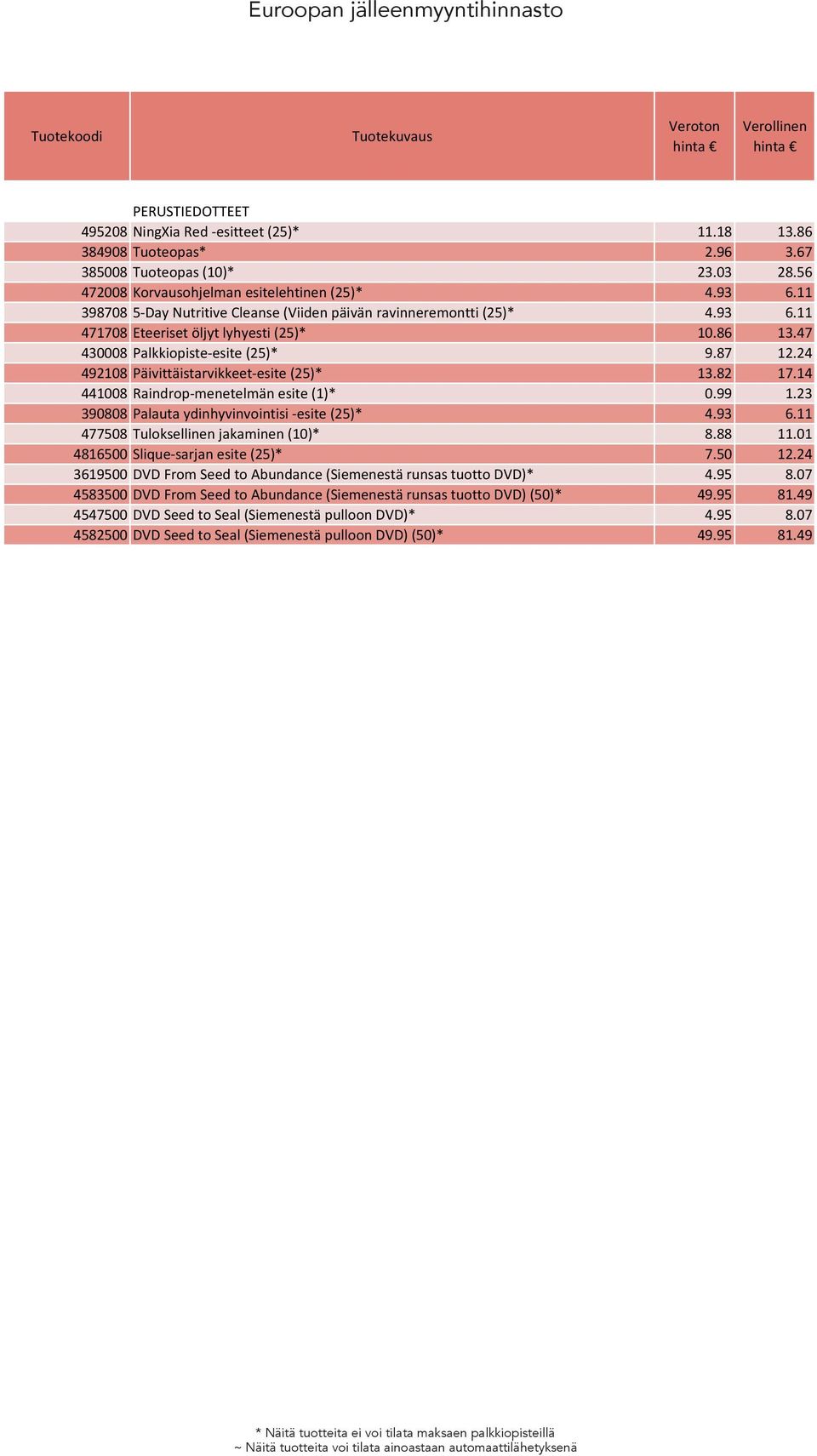 Euroopan jälleenmyyntihinnasto

| Tuotekoodi | Tuotekuvaus | Veroton hinta € | Verollinen hinta € |
|---|---|---|---|
| | PERUSTIEDOTTEET | | |
| 495208 | NingXia Red -esitteet (25)* | 11.18 | 13.86 |
| 384908 | Tuoteopas* | 2.96 | 3.67 |
| 385008 | Tuoteopas (10)* | 23.03 | 28.56 |
| 472008 | Korvausohjelman esitelehtinen (25)* | 4.93 | 6.11 |
| 398708 | 5-Day Nutritive Cleanse (Viiden päivän ravinneremontti (25)* | 4.93 | 6.11 |
| 471708 | Eteeriset öljyt lyhyesti (25)* | 10.86 | 13.47 |
| 430008 | Palkkiopiste-esite (25)* | 9.87 | 12.24 |
| 492108 | Päivittäistarvikkeet-esite (25)* | 13.82 | 17.14 |
| 441008 | Raindrop-menetelmän esite (1)* | 0.99 | 1.23 |
| 390808 | Palauta ydinhyvinvointisi -esite (25)* | 4.93 | 6.11 |
| 477508 | Tuloksellinen jakaminen (10)* | 8.88 | 11.01 |
| 4816500 | Slique-sarjan esite (25)* | 7.50 | 12.24 |
| 3619500 | DVD From Seed to Abundance (Siemenestä runsas tuotto DVD)* | 4.95 | 8.07 |
| 4583500 | DVD From Seed to Abundance (Siemenestä runsas tuotto DVD) (50)* | 49.95 | 81.49 |
| 4547500 | DVD Seed to Seal (Siemenestä pulloon DVD)* | 4.95 | 8.07 |
| 4582500 | DVD Seed to Seal (Siemenestä pulloon DVD) (50)* | 49.95 | 81.49 |

* Näitä tuotteita ei voi tilata maksaen palkkiopisteillä
~ Näitä tuotteita voi tilata ainoastaan automaattilähetyksenä